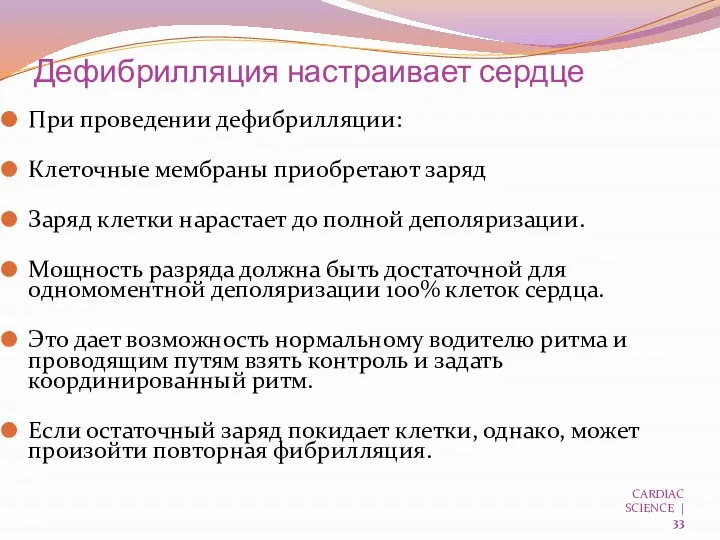 Дефибрилляция настраивает сердце

При проведении дефибрилляции:

Клеточные мембраны приобретают заряд

Заряд клетки нарастает до полной деполяризации.

Мощность разряда должна быть достаточной для одномоментной деполяризации 100% клеток сердца.

Это дает возможность нормальному водителю ритма и проводящим путям взять контроль и задать координированный ритм.

Если остаточный заряд покидает клетки, однако, может произойти повторная фибрилляция.

CARDIAC SCIENCE | 33